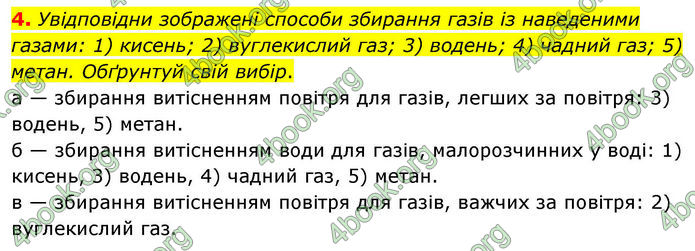 4. Увідповідни зображені способи збирання газів із наведеними газами: 1) кисень; 2) вуглекислий газ; 3) водень; 4) чадний газ; 5) метан. Обґрунтуй свій вибір.

а — збирання витісненням повітря для газів, легших за повітря: 3) водень, 5) метан.

б — збирання витісненням води для газів, малорозчинних у воді: 1) кисень, 3) водень, 4) чадний газ, 5) метан.

в — збирання витісненням повітря для газів, важчих за повітря: 2) вуглекислий газ.

4book.org